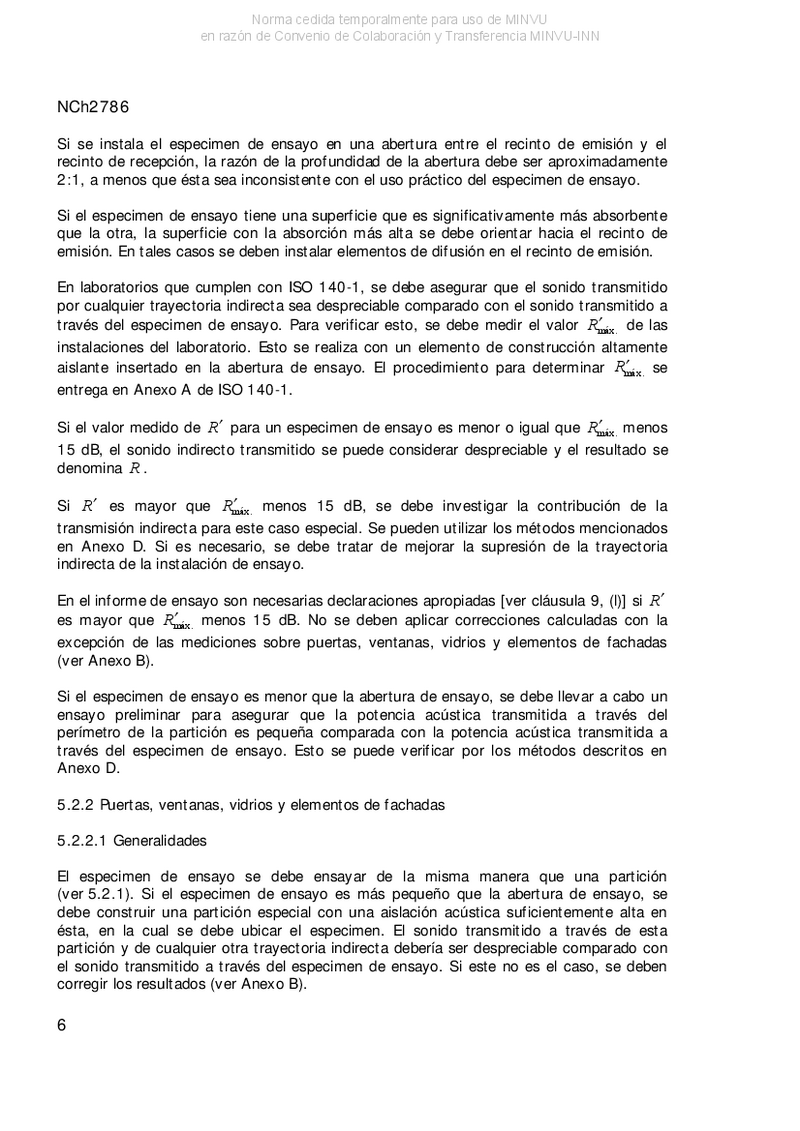 Norma cedida temporalmente para uso de MINVU
en razón de Convenio de Colaboración y Transferencia MINVU-INN

NCh2786

Si se instala el especimen de ensayo en una abertura entre el recinto de emisión y el recinto de recepción, la razón de la profundidad de la abertura debe ser aproximadamente 2:1, a menos que ésta sea inconsistente con el uso práctico del especimen de ensayo.

Si el especimen de ensayo tiene una superficie que es significativamente más absorbente que la otra, la superficie con la absorción más alta se debe orientar hacia el recinto de emisión. En tales casos se deben instalar elementos de difusión en el recinto de emisión.

En laboratorios que cumplen con ISO 140-1, se debe asegurar que el sonido transmitido por cualquier trayectoria indirecta sea despreciable comparado con el sonido transmitido a través del especimen de ensayo. Para verificar esto, se debe medir el valor $R'_{máx.}$ de las instalaciones del laboratorio. Esto se realiza con un elemento de construcción altamente aislante insertado en la abertura de ensayo. El procedimiento para determinar $R'_{máx.}$ se entrega en Anexo A de ISO 140-1.

Si el valor medido de $R'$ para un especimen de ensayo es menor o igual que $R'_{máx.}$ menos 15 dB, el sonido indirecto transmitido se puede considerar despreciable y el resultado se denomina $R$.

Si $R'$ es mayor que $R'_{máx.}$ menos 15 dB, se debe investigar la contribución de la transmisión indirecta para este caso especial. Se pueden utilizar los métodos mencionados en Anexo D. Si es necesario, se debe tratar de mejorar la supresión de la trayectoria indirecta de la instalación de ensayo.

En el informe de ensayo son necesarias declaraciones apropiadas [ver cláusula 9, (l)] si $R'$ es mayor que $R'_{máx.}$ menos 15 dB. No se deben aplicar correcciones calculadas con la excepción de las mediciones sobre puertas, ventanas, vidrios y elementos de fachadas (ver Anexo B).

Si el especimen de ensayo es menor que la abertura de ensayo, se debe llevar a cabo un ensayo preliminar para asegurar que la potencia acústica transmitida a través del perímetro de la partición es pequeña comparada con la potencia acústica transmitida a través del especimen de ensayo. Esto se puede verificar por los métodos descritos en Anexo D.

5.2.2 Puertas, ventanas, vidrios y elementos de fachadas

5.2.2.1 Generalidades

El especimen de ensayo se debe ensayar de la misma manera que una partición (ver 5.2.1). Si el especimen de ensayo es más pequeño que la abertura de ensayo, se debe construir una partición especial con una aislación acústica suficientemente alta en ésta, en la cual se debe ubicar el especimen. El sonido transmitido a través de esta partición y de cualquier otra trayectoria indirecta debería ser despreciable comparado con el sonido transmitido a través del especimen de ensayo. Si este no es el caso, se deben corregir los resultados (ver Anexo B).

6